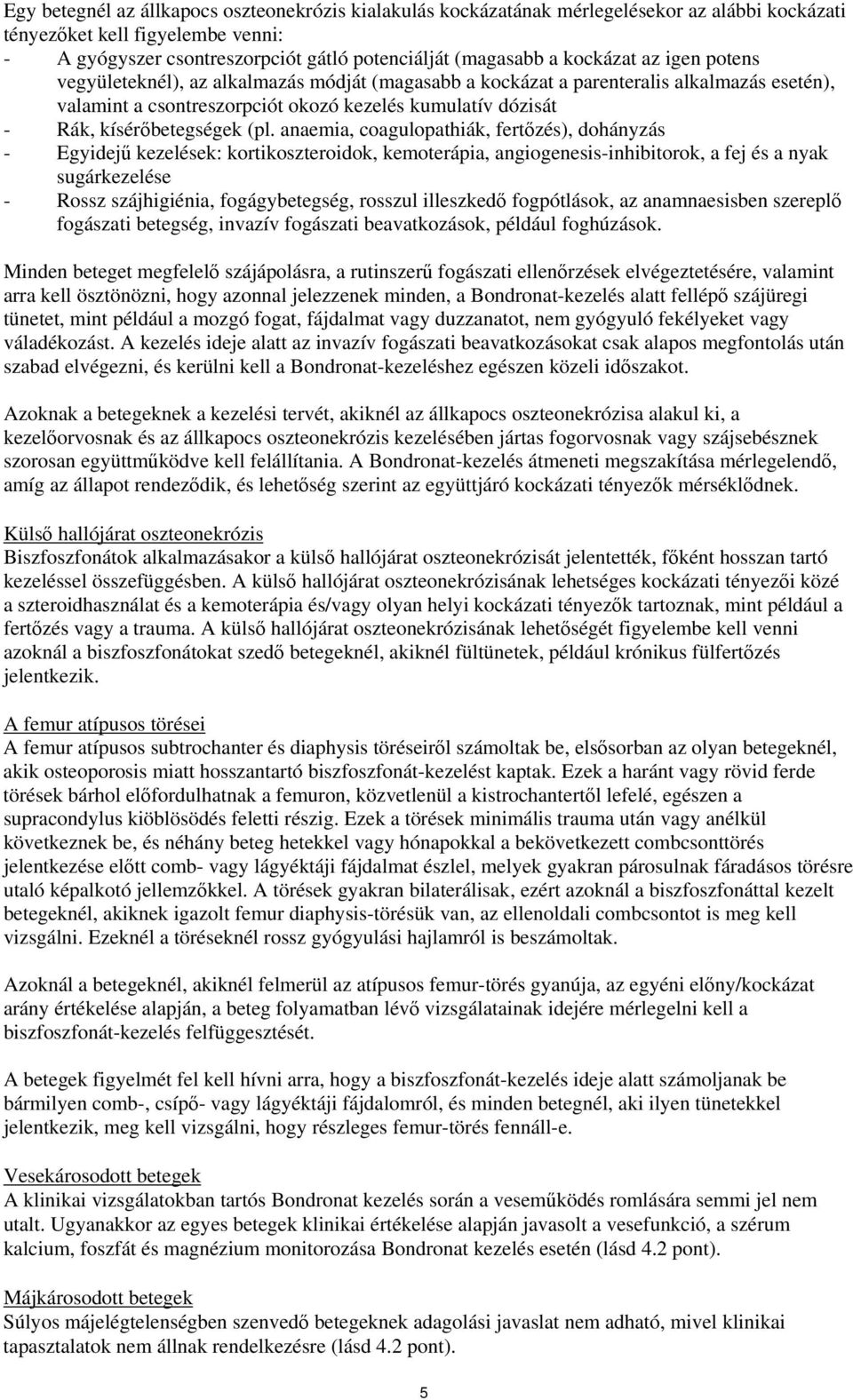 Egy betegnél az állkapocs oszteonekrózis kialakulás kockázatának mérlegelésekor az alábbi kockázati tényezőket kell figyelembe venni:
- A gyógyszer csontreszorpciót gátló potenciálját (magasabb a kockázat az igen potens vegyületeknél), az alkalmazás módját (magasabb a kockázat a parenteralis alkalmazás esetén), valamint a csontreszorpciót okozó kezelés kumulatív dózisát
- Rák, kísérőbetegségek (pl. anaemia, coagulopathiák, fertőzés), dohányzás
- Egyidejű kezelések: kortikoszteroidok, kemoterápia, angiogenesis-inhibitorok, a fej és a nyak sugárkezelése
- Rossz szájhigiénia, fogágybetegség, rosszul illeszkedő fogpótlások, az anamnaesisben szereplő fogászati betegség, invazív fogászati beavatkozások, például foghúzások.

Minden beteget megfelelő szájápolásra, a rutinszerű fogászati ellenőrzések elvégeztetésére, valamint arra kell ösztönözni, hogy azonnal jelezzenek minden, a Bondronat-kezelés alatt fellépő szájüregi tünetet, mint például a mozgó fogat, fájdalmat vagy duzzanatot, nem gyógyuló fekélyeket vagy váladékozást. A kezelés ideje alatt az invazív fogászati beavatkozásokat csak alapos megfontolás után szabad elvégezni, és kerülni kell a Bondronat-kezeléshez egészen közeli időszakot.

Azoknak a betegeknek a kezelési tervét, akiknél az állkapocs oszteonekrózisa alakul ki, a kezelőorvosnak és az állkapocs oszteonekrózis kezelésében jártas fogorvosnak vagy szájsebésznek szorosan együttműködve kell felállítania. A Bondronat-kezelés átmeneti megszakítása mérlegelendő, amíg az állapot rendeződik, és lehetőség szerint az együttjáró kockázati tényezők mérséklődnek.

Külső hallójárat oszteonekrózis
Biszfoszfonátok alkalmazásakor a külső hallójárat oszteonekrózisát jelentették, főként hosszan tartó kezeléssel összefüggésben. A külső hallójárat oszteonekrózisának lehetséges kockázati tényezői közé a szteroidhasználat és a kemoterápia és/vagy olyan helyi kockázati tényezők tartoznak, mint például a fertőzés vagy a trauma. A külső hallójárat oszteonekrózisának lehetőségét figyelembe kell venni azoknál a biszfoszfonátokat szedő betegeknél, akiknél fültünetek, például krónikus fülfertőzés jelentkezik.

A femur atípusos törései
A femur atípusos subtrochanter és diaphysis töréseiről számoltak be, elsősorban az olyan betegeknél, akik osteoporosis miatt hosszantartó biszfoszfonát-kezelést kaptak. Ezek a haránt vagy rövid ferde törések bárhol előfordulhatnak a femuron, közvetlenül a kistrochantertől lefelé, egészen a supracondylus kiöblösödés feletti részig. Ezek a törések minimális trauma után vagy anélkül következnek be, és néhány beteg hetekkel vagy hónapokkal a bekövetkezett combcsonttörés jelentkezése előtt comb- vagy lágyéktáji fájdalmat észlel, melyek gyakran párosulnak fáradásos törésre utaló képalkotó jellemzőkkel. A törések gyakran bilaterálisak, ezért azoknál a biszfoszfonáttal kezelt betegeknél, akiknek igazolt femur diaphysis-törésük van, az ellenoldali combcsontot is meg kell vizsgálni. Ezeknél a töréseknél rossz gyógyulási hajlamról is beszámoltak.

Azoknál a betegeknél, akiknél felmerül az atípusos femur-törés gyanúja, az egyéni előny/kockázat arány értékelése alapján, a beteg folyamatban lévő vizsgálatainak idejére mérlegelni kell a biszfoszfonát-kezelés felfüggesztését.

A betegek figyelmét fel kell hívni arra, hogy a biszfoszfonát-kezelés ideje alatt számoljanak be bármilyen comb-, csípő- vagy lágyéktáji fájdalomról, és minden betegnél, aki ilyen tünetekkel jelentkezik, meg kell vizsgálni, hogy részleges femur-törés fennáll-e.

Vesekárosodott betegek
A klinikai vizsgálatokban tartós Bondronat kezelés során a veseműködés romlására semmi jel nem utalt. Ugyanakkor az egyes betegek klinikai értékelése alapján javasolt a vesefunkció, a szérum kalcium, foszfát és magnézium monitorozása Bondronat kezelés esetén (lásd 4.2 pont).

Májkárosodott betegek
Súlyos májelégtelenségben szenvedő betegeknek adagolási javaslat nem adható, mivel klinikai tapasztalatok nem állnak rendelkezésre (lásd 4.2 pont).

5